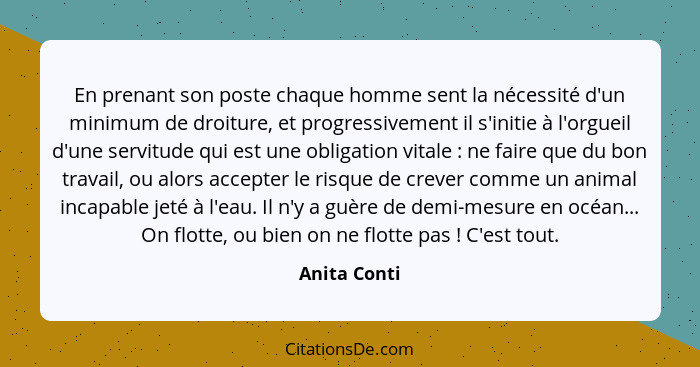 En prenant son poste chaque homme sent la nécessité d'un minimum de droiture, et progressivement il s'initie à l'orgueil d'une servitude qui est une obligation vitale : ne faire que du bon travail, ou alors accepter le risque de crever comme un animal incapable jeté à l'eau. Il n'y a guère de demi-mesure en océan... On flotte, ou bien on ne flotte pas ! C'est tout.

Anita Conti

CitationsDe.com